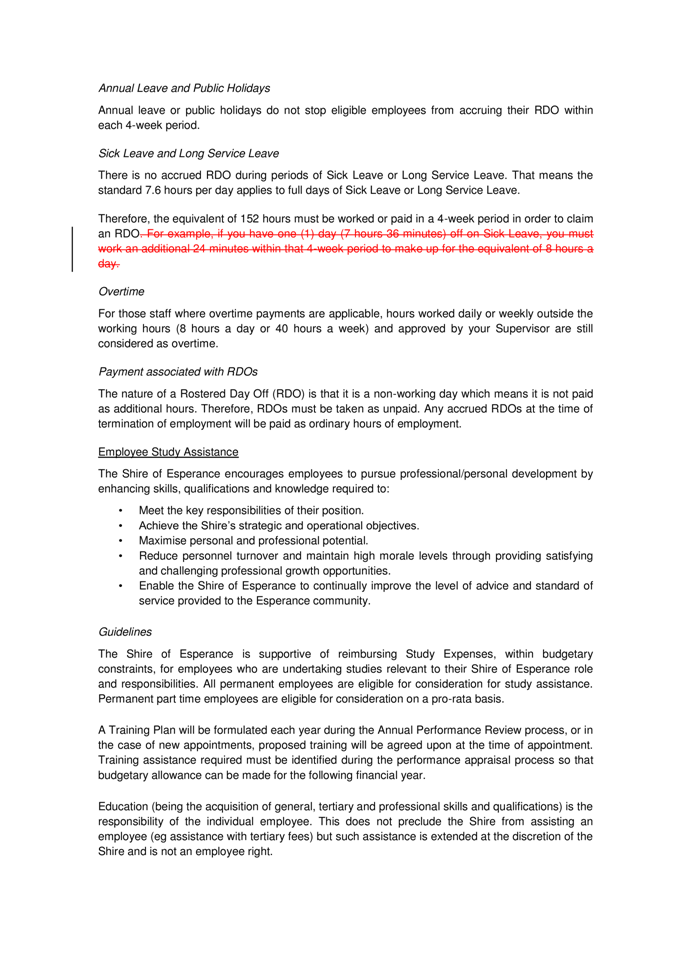 Annual Leave and Public Holidays

Annual leave or public holidays do not stop eligible employees from accruing their RDO within each 4-week period.

Sick Leave and Long Service Leave

There is no accrued RDO during periods of Sick Leave or Long Service Leave. That means the standard 7.6 hours per day applies to full days of Sick Leave or Long Service Leave.

Therefore, the equivalent of 152 hours must be worked or paid in a 4-week period in order to claim an RDO. For example, if you have one (1) day (7 hours 36 minutes) off on Sick Leave, you must work an additional 24 minutes within that 4-week period to make up for the equivalent of 8 hours a day.

Overtime

For those staff where overtime payments are applicable, hours worked daily or weekly outside the working hours (8 hours a day or 40 hours a week) and approved by your Supervisor are still considered as overtime.

Payment associated with RDOs

The nature of a Rostered Day Off (RDO) is that it is a non-working day which means it is not paid as additional hours. Therefore, RDOs must be taken as unpaid. Any accrued RDOs at the time of termination of employment will be paid as ordinary hours of employment.

Employee Study Assistance

The Shire of Esperance encourages employees to pursue professional/personal development by enhancing skills, qualifications and knowledge required to:

• Meet the key responsibilities of their position.
• Achieve the Shire's strategic and operational objectives.
• Maximise personal and professional potential.
• Reduce personnel turnover and maintain high morale levels through providing satisfying and challenging professional growth opportunities.
• Enable the Shire of Esperance to continually improve the level of advice and standard of service provided to the Esperance community.

Guidelines

The Shire of Esperance is supportive of reimbursing Study Expenses, within budgetary constraints, for employees who are undertaking studies relevant to their Shire of Esperance role and responsibilities. All permanent employees are eligible for consideration for study assistance. Permanent part time employees are eligible for consideration on a pro-rata basis.

A Training Plan will be formulated each year during the Annual Performance Review process, or in the case of new appointments, proposed training will be agreed upon at the time of appointment. Training assistance required must be identified during the performance appraisal process so that budgetary allowance can be made for the following financial year.

Education (being the acquisition of general, tertiary and professional skills and qualifications) is the responsibility of the individual employee. This does not preclude the Shire from assisting an employee (eg assistance with tertiary fees) but such assistance is extended at the discretion of the Shire and is not an employee right.